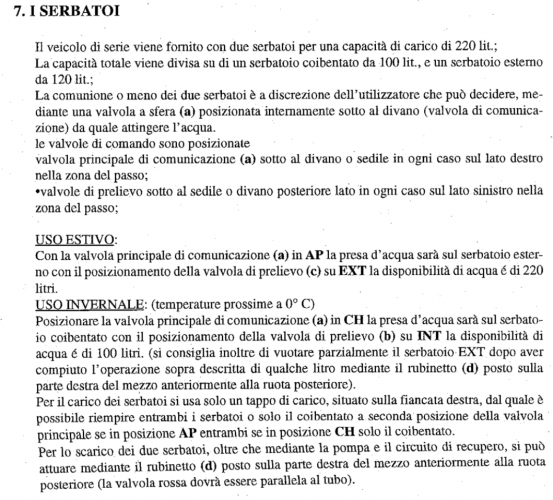 7. I SERBATOI

Il veicolo di serie viene fornito con due serbatoi per una capacità di carico di 220 lit.;
La capacità totale viene divisa su di un serbatoio coibentato da 100 lit., e un serbatoio esterno da 120 lit.;
La comunione o meno dei due serbatoi è a discrezione dell'utilizzatore che può decidere, mediante una valvola a sfera (a) posizionata internamente sotto al divano (valvola di comunicazione) da quale attingere l'acqua.
le valvole di comando sono posizionate
valvola principale di comunicazione (a) sotto al divano o sedile in ogni caso sul lato destro nella zona del passo;
•valvole di prelievo sotto al sedile o divano posteriore lato in ogni caso sul lato sinistro nella zona del passo;

USO ESTIVO:
Con la valvola principale di comunicazione (a) in AP la presa d'acqua sarà sul serbatoio esterno con il posizionamento della valvola di prelievo (c) su EXT la disponibilità di acqua é di 220 litri.
USO INVERNALE: (temperature prossime a 0° C)
Posizionare la valvola principale di comunicazione (a) in CH la presa d'acqua sarà sul serbatoio coibentato con il posizionamento della valvola di prelievo (b) su INT la disponibilità di acqua é di 100 litri. (si consiglia inoltre di vuotare parzialmente il serbatoio EXT dopo aver compiuto l'operazione sopra descritta di qualche litro mediante il rubinetto (d) posto sulla parte destra del mezzo anteriormente alla ruota posteriore).
Per il carico dei serbatoi si usa solo un tappo di carico, situato sulla fiancata destra, dal quale è possibile riempire entrambi i serbatoi o solo il coibentato a seconda posizione della valvola principale se in posizione AP entrambi se in posizione CH solo il coibentato.
Per lo scarico dei due serbatoi, oltre che mediante la pompa e il circuito di recupero, si può attuare mediante il rubinetto (d) posto sulla parte destra del mezzo anteriormente alla ruota posteriore (la valvola rossa dovrà essere parallela al tubo).